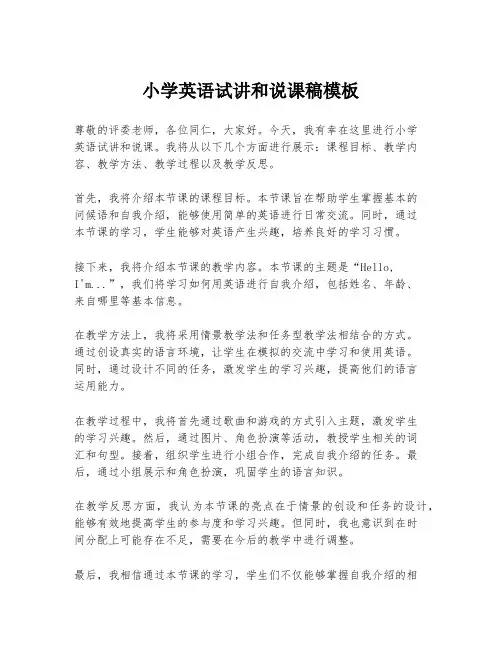 小学英语试讲和说课稿模板

尊敬的评委老师，各位同仁，大家好。今天，我有幸在这里进行小学英语试讲和说课。我将从以下几个方面进行展示：课程目标、教学内容、教学方法、教学过程以及教学反思。

首先，我将介绍本节课的课程目标。本节课旨在帮助学生掌握基本的问候语和自我介绍，能够使用简单的英语进行日常交流。同时，通过本节课的学习，学生能够对英语产生兴趣，培养良好的学习习惯。

接下来，我将介绍本节课的教学内容。本节课的主题是“Hello, I'm...”，我们将学习如何用英语进行自我介绍，包括姓名、年龄、来自哪里等基本信息。

在教学方法上，我将采用情景教学法和任务型教学法相结合的方式。通过创设真实的语言环境，让学生在模拟的交流中学习和使用英语。同时，通过设计不同的任务，激发学生的学习兴趣，提高他们的语言运用能力。

在教学过程中，我将首先通过歌曲和游戏的方式引入主题，激发学生的学习兴趣。然后，通过图片、角色扮演等活动，教授学生相关的词汇和句型。接着，组织学生进行小组合作，完成自我介绍的任务。最后，通过小组展示和角色扮演，巩固学生的语言知识。

在教学反思方面，我认为本节课的亮点在于情景的创设和任务的设计，能够有效地提高学生的参与度和学习兴趣。但同时，我也意识到在时间分配上可能存在不足，需要在今后的教学中进行调整。

最后，我相信通过本节课的学习，学生们不仅能够掌握自我介绍的相